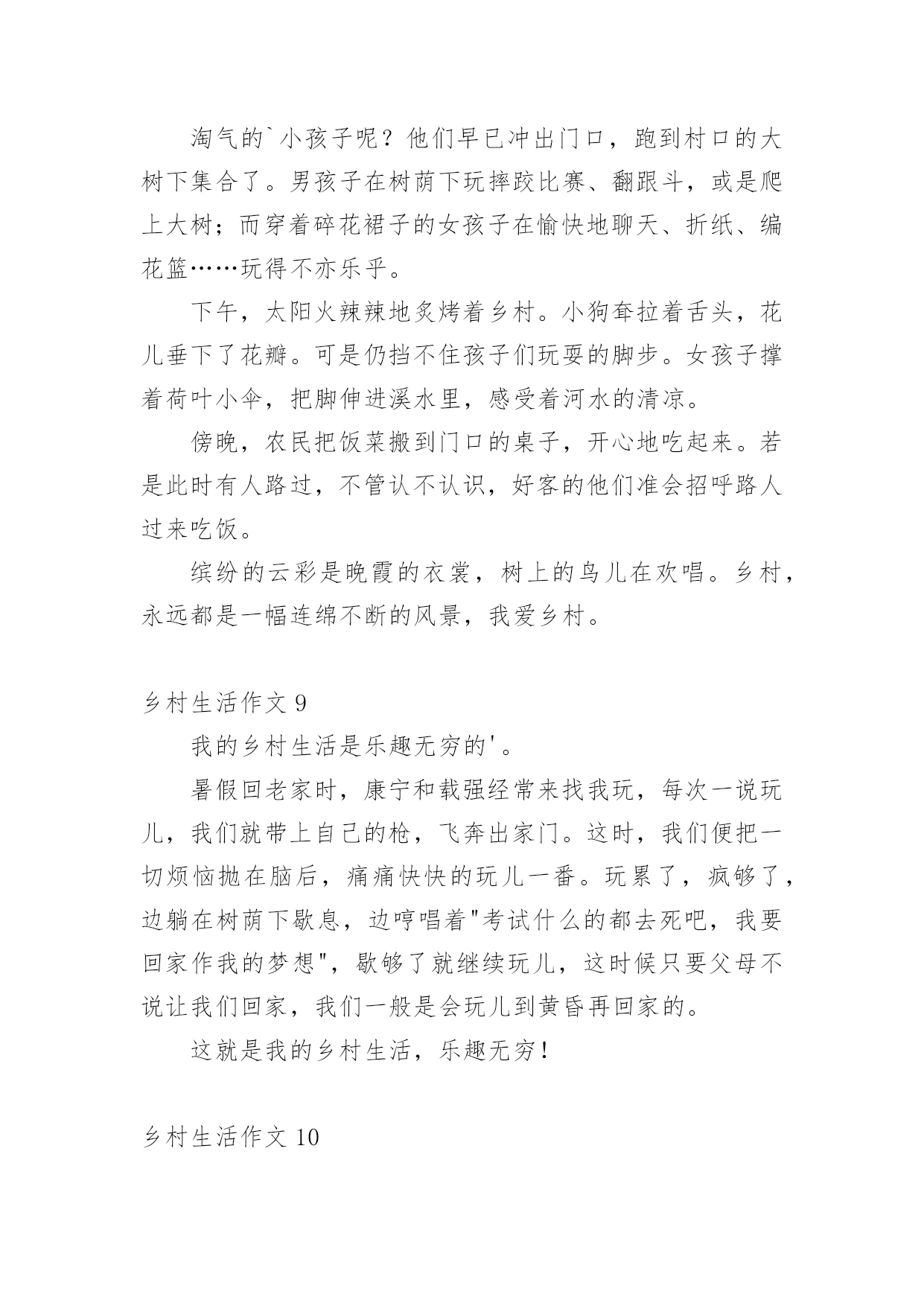 淘气的`小孩子呢？他们早已冲出门口，跑到村口的大树下集合了。男孩子在树荫下玩摔跤比赛、翻跟斗，或是爬上大树；而穿着碎花裙子的女孩子在愉快地聊天、折纸、编花篮……玩得不亦乐乎。

下午，太阳火辣辣地炙烤着乡村。小狗耷拉着舌头，花儿垂下了花瓣。可是仍挡不住孩子们玩耍的脚步。女孩子撑着荷叶小伞，把脚伸进溪水里，感受着河水的清凉。

傍晚，农民把饭菜搬到门口的桌子，开心地吃起来。若是此时有人路过，不管认不认识，好客的他们准会招呼路人过来吃饭。

缤纷的云彩是晚霞的衣裳，树上的鸟儿在欢唱。乡村，永远都是一幅连绵不断的风景，我爱乡村。

乡村生活作文 9

我的乡村生活是乐趣无穷的'。

暑假回老家时，康宁和载强经常来找我玩，每次一说玩儿，我们就带上自己的枪，飞奔出家门。这时，我们便把一切烦恼抛在脑后，痛痛快快的玩儿一番。玩累了，疯够了，边躺在树荫下歇息，边哼唱着"考试什么的都去死吧，我要回家作我的梦想"，歇够了就继续玩儿，这时候只要父母不说让我们回家，我们一般是会玩儿到黄昏再回家的。

这就是我的乡村生活，乐趣无穷！

乡村生活作文 10